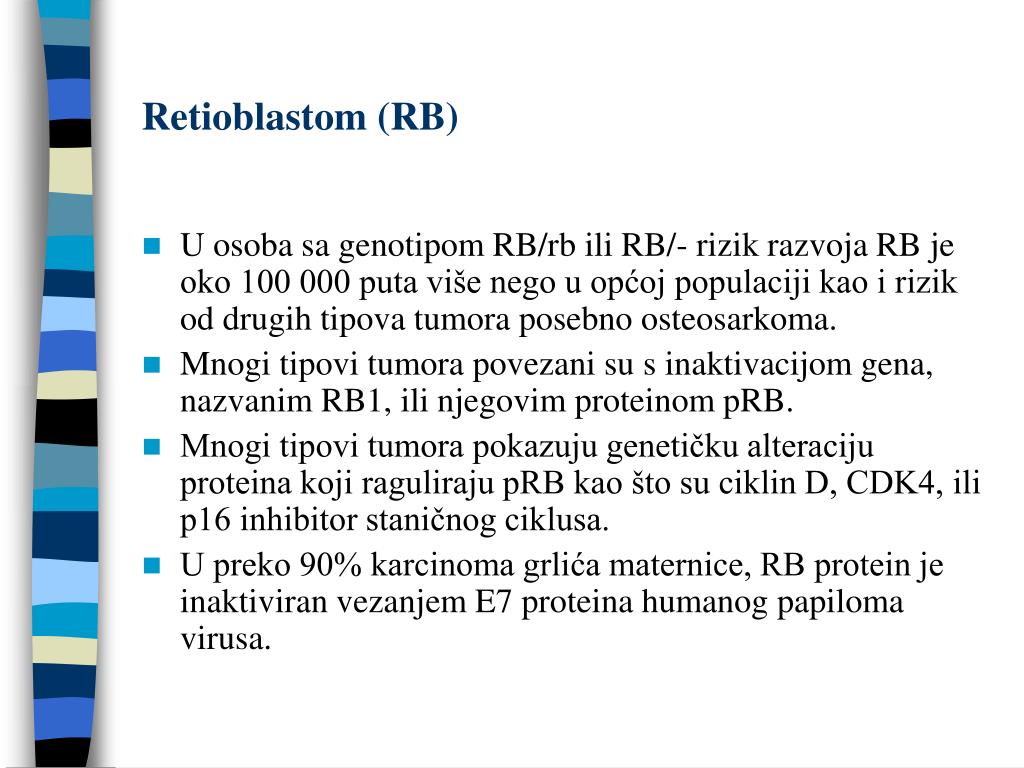 Retioblastom (RB)

U osoba sa genotipom RB/rb ili RB/- rizik razvoja RB je oko 100 000 puta više nego u općoj populaciji kao i rizik od drugih tipova tumora posebno osteosarkoma.

Mnogi tipovi tumora povezani su s inaktivacijom gena, nazvanim RB1, ili njegovim proteinom pRB.

Mnogi tipovi tumora pokazuju genetičku alteraciju proteina koji raguliraju pRB kao što su ciklin D, CDK4, ili p16 inhibitor staničnog ciklusa.

U preko 90% karcinoma grlića maternice, RB protein je inaktiviran vezanjem E7 proteina humanog papiloma virusa.